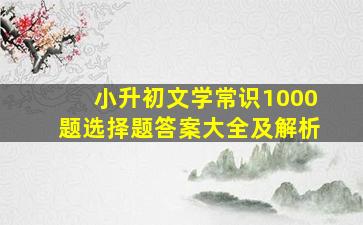 小升初文学常识1000题选择题答案大全及解析